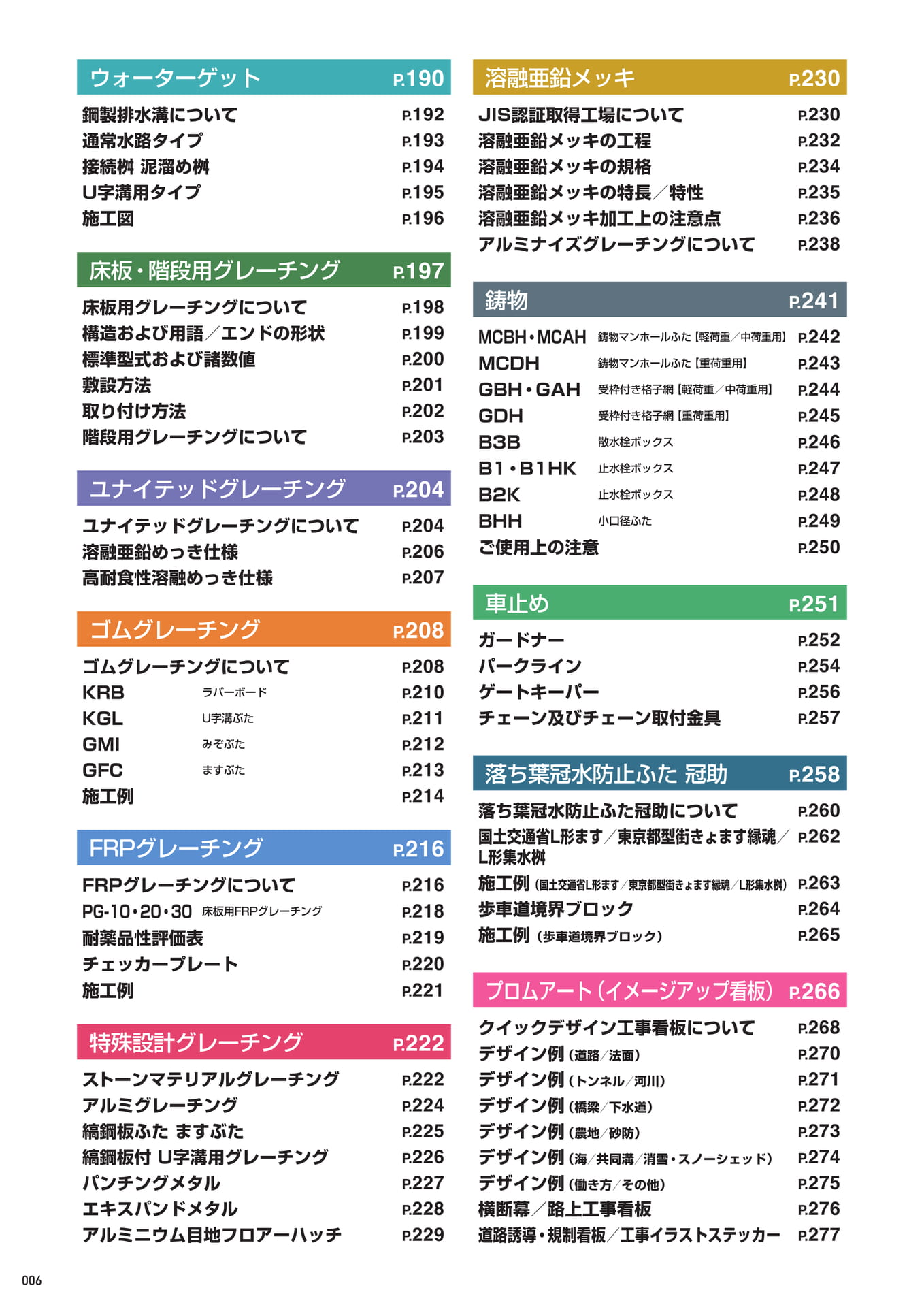 ウォーターゲット P.190

鋼製排水溝について P.192
通常水路タイプ P.193
接続桝 泥溜め桝 P.194
U字溝用タイプ P.195
施工図 P.196

床板・階段用グレーチング P.197

床板用グレーチングについて P.198
構造および用語／エンドの形状 P.199
標準型式および諸数値 P.200
敷設方法 P.201
取り付け方法 P.202
階段用グレーチングについて P.203

ユナイテッドグレーチング P.204

ユナイテッドグレーチングについて P.204
溶融亜鉛めっき仕様 P.206
高耐食性溶融めっき仕様 P.207

ゴムグレーチング P.208

ゴムグレーチングについて P.208
KRB ラバーボード P.210
KGL U字溝ぶた P.211
GMI みぞぶた P.212
GFC ますぶた P.213
施工例 P.214

FRPグレーチング P.216

FRPグレーチングについて P.216
PG-10・20・30 床板用FRPグレーチング P.218
耐薬品性評価表 P.219
チェッカープレート P.220
施工例 P.221

特殊設計グレーチング P.222

ストーンマテリアルグレーチング P.222
アルミグレーチング P.224
縞鋼板ふた ますぶた P.225
縞鋼板付 U字溝用グレーチング P.226
パンチングメタル P.227
エキスパンドメタル P.228
アルミニウム目地フロアーハッチ P.229

溶融亜鉛メッキ P.230

JIS認証取得工場について P.230
溶融亜鉛メッキの工程 P.232
溶融亜鉛メッキの規格 P.234
溶融亜鉛メッキの特長／特性 P.235
溶融亜鉛メッキ加工上の注意点 P.236
アルミナイズグレーチングについて P.238

鋳物 P.241

MCBH・MCAH 鋳物マンホールふた【軽荷重／中荷重用】 P.242
MCDH 鋳物マンホールふた【重荷重用】 P.243
GBH・GAH 受枠付き格子網【軽荷重／中荷重用】 P.244
GDH 受枠付き格子網【重荷重用】 P.245
B3B 散水栓ボックス P.246
B1・B1HK 止水栓ボックス P.247
B2K 止水栓ボックス P.248
BHH 小口径ふた P.249
ご使用上の注意 P.250

車止め P.251

ガードナー P.252
パークライン P.254
ゲートキーパー P.256
チェーン及びチェーン取付金具 P.257

落ち葉冠水防止ふた 冠助 P.258

落ち葉冠水防止ふた冠助について P.260
国土交通省L形ます／東京都型街きょます縁魂／L形集水桝 P.262
施工例（国土交通省L形ます／東京都型街きょます縁魂／L形集水桝） P.263
歩車道境界ブロック P.264
施工例（歩車道境界ブロック） P.265

プロムアート（イメージアップ看板） P.266

クイックデザイン工事看板について P.268
デザイン例（道路／法面） P.270
デザイン例（トンネル／河川） P.271
デザイン例（橋梁／下水道） P.272
デザイン例（農地／砂防） P.273
デザイン例（海／共同溝／消雪・スノーシェッド） P.274
デザイン例（働き方／その他） P.275
横断幕／路上工事看板 P.276
道路誘導・規制看板／工事イラストステッカー P.277

006